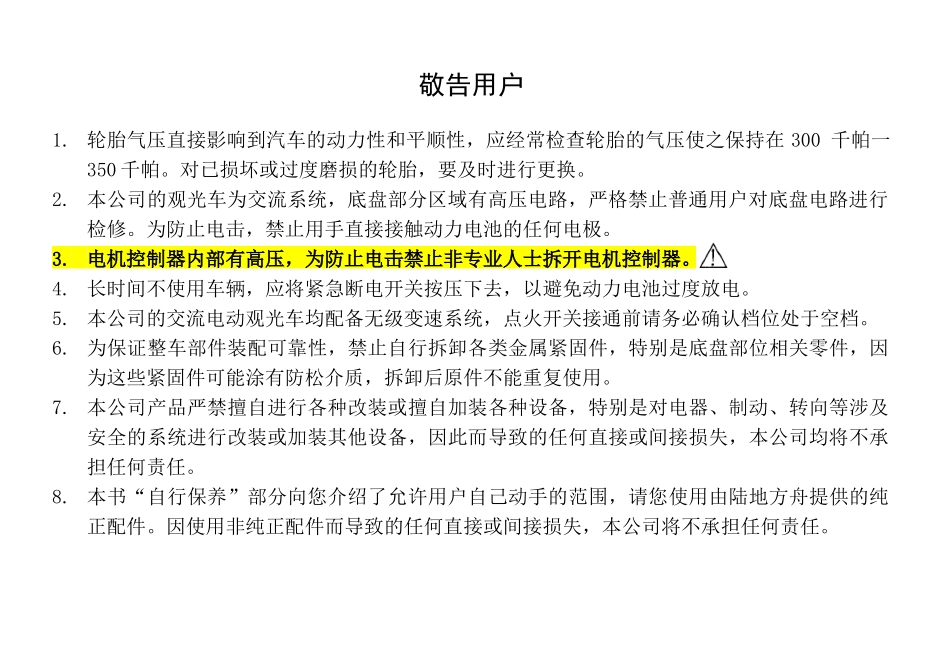 敬告用户

1. 轮胎气压直接影响到汽车的动力性和平顺性，应经常检查轮胎的气压使之保持在 300 千帕一 350 千帕。对已损坏或过度磨损的轮胎，要及时进行更换。
2. 本公司的观光车为交流系统，底盘部分区域有高压电路，严格禁止普通用户对底盘电路进行检修。为防止电击，禁止用手直接接触动力电池的任何电极。
3. 电机控制器内部有高压，为防止电击禁止非专业人士拆开电机控制器。
4. 长时间不使用车辆，应将紧急断电开关按压下去，以避免动力电池过度放电。
5. 本公司的交流电动观光车均配备无级变速系统，点火开关接通前请务必确认档位处于空档。
6. 为保证整车部件装配可靠性，禁止自行拆卸各类金属紧固件，特别是底盘部位相关零件，因为这些紧固件可能涂有防松介质，拆卸后原件不能重复使用。
7. 本公司产品严禁擅自进行各种改装或擅自加装各种设备，特别是对电器、制动、转向等涉及安全的系统进行改装或加装其他设备，因此而导致的任何直接或间接损失，本公司均将不承担任何责任。
8. 本书“自行保养”部分向您介绍了允许用户自己动手的范围，请您使用由陆地方舟提供的纯正配件。因使用非纯正配件而导致的任何直接或间接损失，本公司将不承担任何责任。